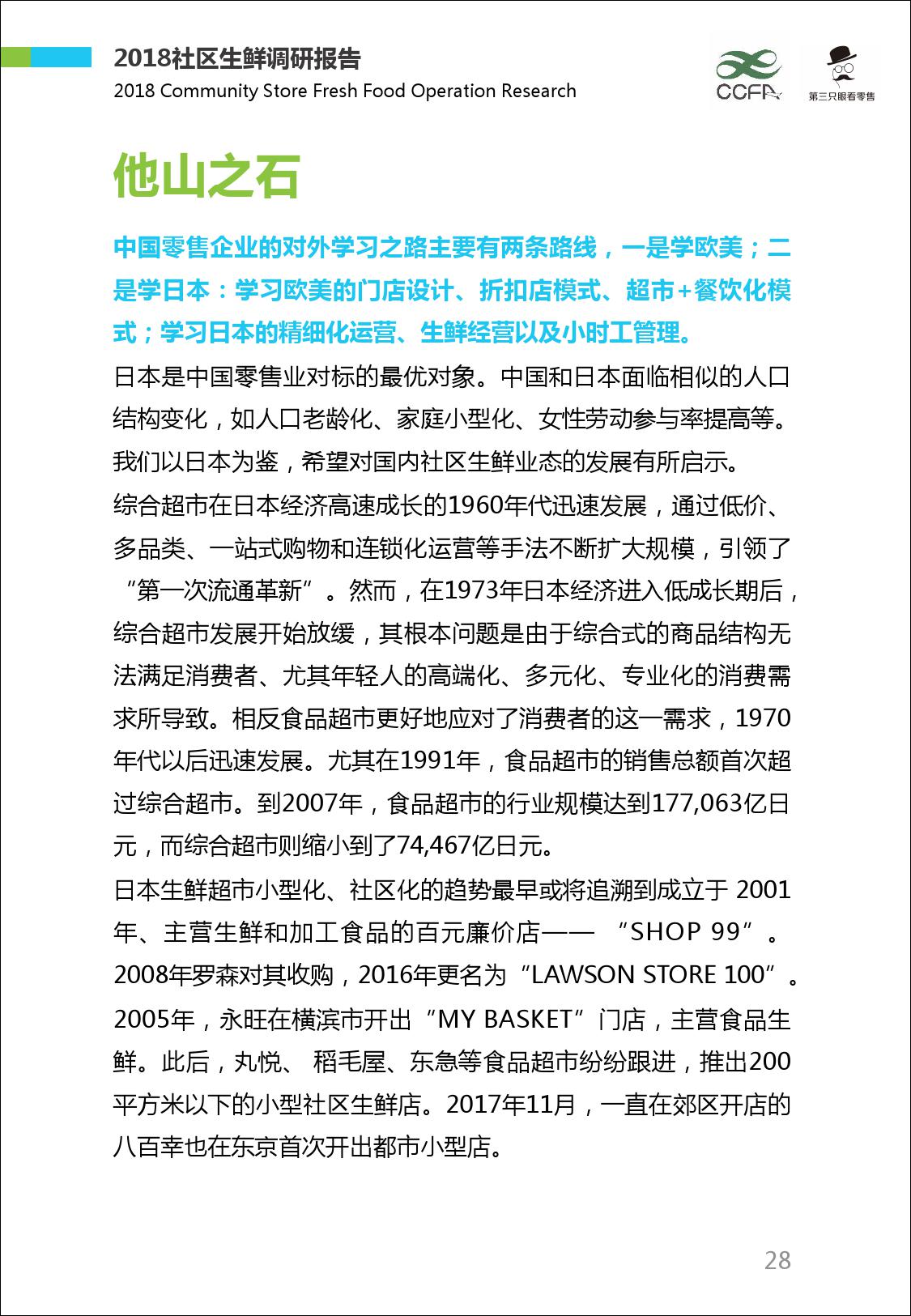 2018社区生鲜调研报告
2018 Community Store Fresh Food Operation Research

CCFA

第三只眼看零售

他山之石

中国零售企业的对外学习之路主要有两条路线，一是学欧美；二是学日本：学习欧美的门店设计、折扣店模式、超市+餐饮化模式；学习日本的精细化运营、生鲜经营以及小时工管理。

日本是中国零售业对标的最优对象。中国和日本面临相似的人口结构变化，如人口老龄化、家庭小型化、女性劳动参与率提高等。我们以日本为鉴，希望对国内社区生鲜业态的发展有所启示。

综合超市在日本经济高速成长的1960年代迅速发展，通过低价、多品类、一站式购物和连锁化运营等手法不断扩大规模，引领了“第一次流通革新”。然而，在1973年日本经济进入低成长期后，综合超市发展开始放缓，其根本问题是由于综合式的商品结构无法满足消费者、尤其年轻人的高端化、多元化、专业化的消费需求所导致。相反食品超市更好地应对了消费者的这一需求，1970年代以后迅速发展。尤其在1991年，食品超市的销售总额首次超过综合超市。到2007年，食品超市的行业规模达到177,063亿日元，而综合超市则缩小到了74,467亿日元。

日本生鲜超市小型化、社区化的趋势最早或将追溯到成立于 2001年、主营生鲜和加工食品的百元廉价店—— “SHOP 99”。2008年罗森对其收购，2016年更名为“LAWSON STORE 100”。2005年，永旺在横滨市开出“MY BASKET”门店，主营食品生鲜。此后，丸悦、 稻毛屋、东急等食品超市纷纷跟进，推出200平方米以下的小型社区生鲜店。2017年11月，一直在郊区开店的八百幸也在东京首次开出都市小型店。

28